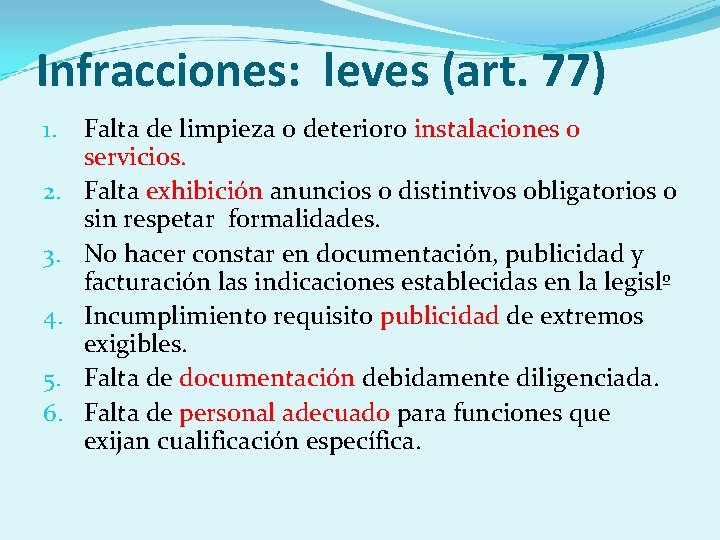 Infracciones: leves (art. 77)

1. Falta de limpieza o deterioro instalaciones o servicios.
2. Falta exhibición anuncios o distintivos obligatorios o sin respetar formalidades.
3. No hacer constar en documentación, publicidad y facturación las indicaciones establecidas en la legislº
4. Incumplimiento requisito publicidad de extremos exigibles.
5. Falta de documentación debidamente diligenciada.
6. Falta de personal adecuado para funciones que exijan cualificación específica.